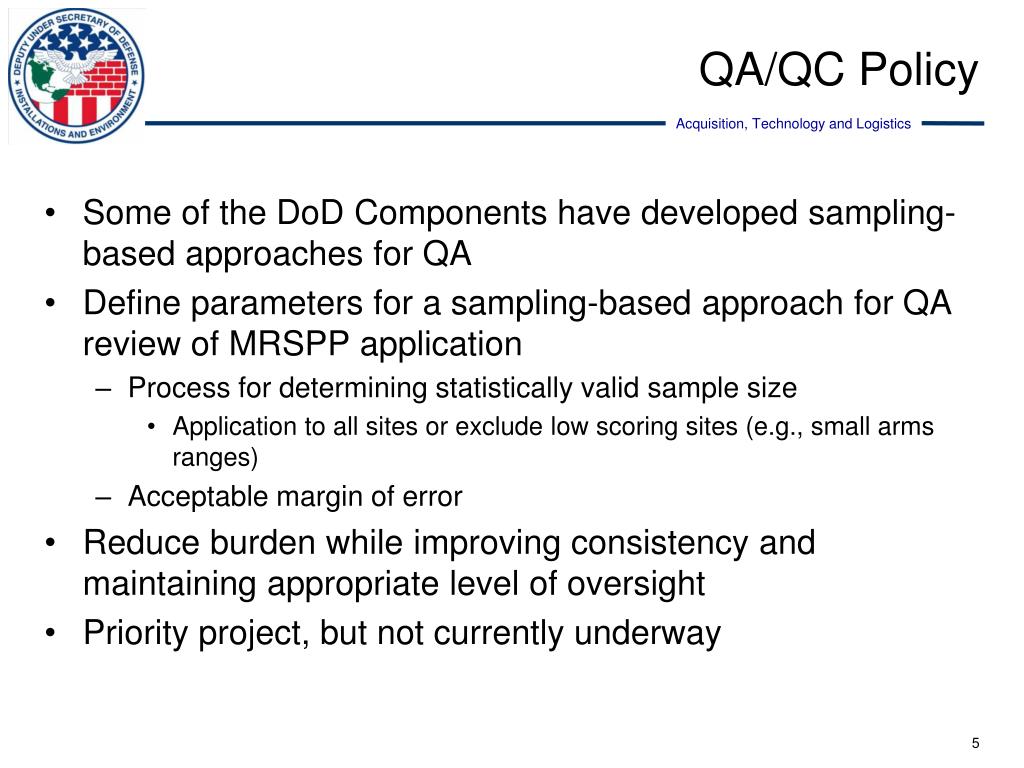 DEPUTY UNDER SECRETARY OF DEFENSE INSTALLATIONS AND ENVIRONMENT

QA/QC Policy

Acquisition, Technology and Logistics

• Some of the DoD Components have developed sampling-based approaches for QA
• Define parameters for a sampling-based approach for QA review of MRSPP application
– Process for determining statistically valid sample size
• Application to all sites or exclude low scoring sites (e.g., small arms ranges)
– Acceptable margin of error
• Reduce burden while improving consistency and maintaining appropriate level of oversight
• Priority project, but not currently underway

5